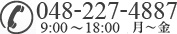 048-227-4887
9:00～18:00　月～金